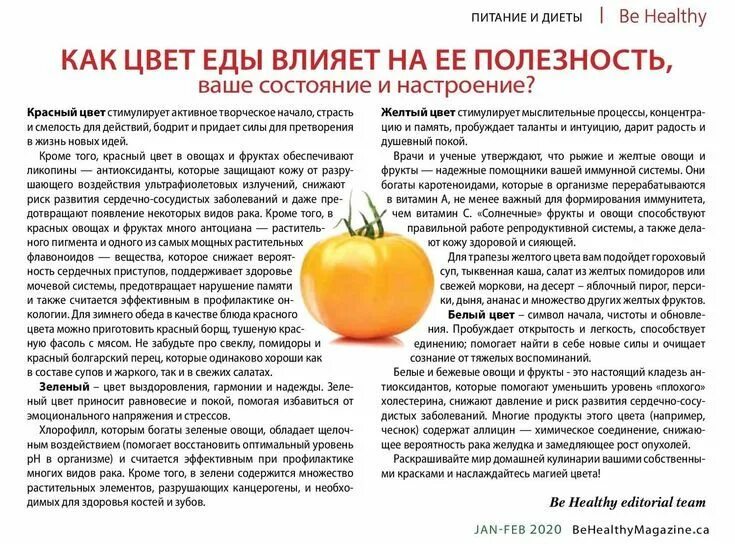 ПИТАНИЕ И ДИЕТЫ | Be Healthy

КАК ЦВЕТ ЕДЫ ВЛИЯЕТ НА ЕЕ ПОЛЕЗНОСТЬ, ваше состояние и настроение?

Красный цвет стимулирует активное творческое начало, страсть и смелость для действий, бодрит и придает силы для претворения в жизнь новых идей.

Кроме того, красный цвет в овощах и фруктах обеспечивают ликопины — антиоксиданты, которые защищают кожу от разрушающего воздействия ультрафиолетовых излучений, снижают риск развития сердечно-сосудистых заболеваний и даже предотвращают появление некоторых видов рака. Кроме того, в красных овощах и фруктах много антоциана — растительного пигмента и одного из самых мощных растительных флавоноидов — вещества, которое снижает вероятность сердечных приступов, поддерживает здоровье мочевой системы, предотвращает нарушение памяти и также считается эффективным в профилактике онкологии. Для зимнего обеда в качестве блюда красного цвета можно приготовить красный борщ, тушеную красную фасоль с мясом. Не забудьте про свеклу, помидоры и красный болгарский перец, которые одинаково хороши как в составе супов и жаркого, так и в свежих салатах.

Зеленый – цвет выздоровления, гармонии и надежды. Зеленый цвет приносит равновесие и покой, помогая избавиться от эмоционального напряжения и стрессов.

Хлорофилл, которым богаты зеленые овощи, обладает щелочным воздействием (помогает восстановить оптимальный уровень pH в организме) и считается эффективным при профилактике многих видов рака. Кроме того, в зелени содержится множество растительных элементов, разрушающих канцерогены, и необходимых для здоровья костей и зубов.

Желтый цвет стимулирует мыслительные процессы, концентрацию и память, пробуждает таланты и интуицию, дарит радость и душевный покой.

Врачи и ученые утверждают, что рыжие и желтые овощи и фрукты — надежные помощники вашей иммунной системы. Они богаты каротеноидами, которые в организме перерабатываются в витамин А, не менее важный для формирования иммунитета, чем витамин С. «Солнечные» фрукты и овощи способствуют правильной работе репродуктивной системы, а также делают кожу здоровой и сияющей.

Для трапезы желтого цвета вам подойдет гороховый суп, тыквенная каша, салат из желтых помидоров или свежей моркови, на десерт – яблочный пирог, персики, дыня, ананас и множество других желтых фруктов.

Белый цвет – символ начала, чистоты и обновления. Пробуждает открытость и легкость, способствует единению; помогает найти в себе новые силы и очищает сознание от тяжелых воспоминаний.

Белые и бежевые овощи и фрукты - это настоящий кладезь антиоксидантов, которые помогают уменьшить уровень «плохого» холестерина, снижают давление и риск развития сердечно-сосудистых заболеваний. Многие продукты этого цвета (например, чеснок) содержат аллицин — химическое соединение, снижающее вероятность рака желудка и замедляющее рост опухолей.

Раскрашивайте мир домашней кулинарии вашими собственными красками и наслаждайтесь магией цвета!

Be Healthy editorial team

JAN-FEB 2020 BeHealthyMagazine.ca